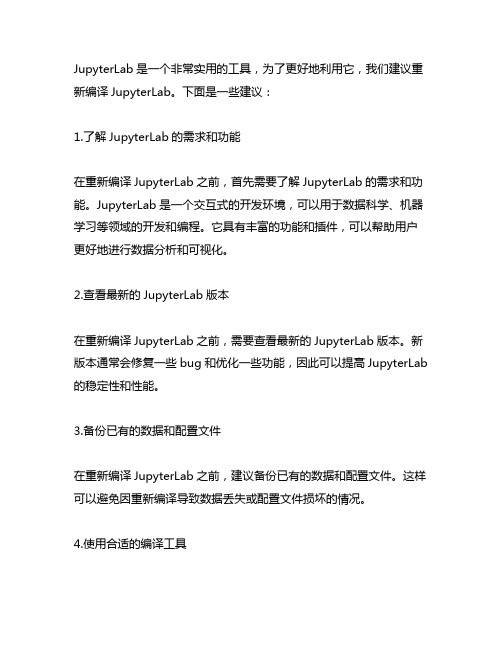 JupyterLab 是一个非常实用的工具，为了更好地利用它，我们建议重新编译 JupyterLab。下面是一些建议：

1.了解 JupyterLab 的需求和功能

在重新编译 JupyterLab 之前，首先需要了解 JupyterLab 的需求和功能。JupyterLab 是一个交互式的开发环境，可以用于数据科学、机器学习等领域的开发和编程。它具有丰富的功能和插件，可以帮助用户更好地进行数据分析和可视化。

2.查看最新的 JupyterLab 版本

在重新编译 JupyterLab 之前，需要查看最新的 JupyterLab 版本。新版本通常会修复一些 bug 和优化一些功能，因此可以提高 JupyterLab 的稳定性和性能。

3.备份已有的数据和配置文件

在重新编译 JupyterLab 之前，建议备份已有的数据和配置文件。这样可以避免因重新编译导致数据丢失或配置文件损坏的情况。

4.使用合适的编译工具